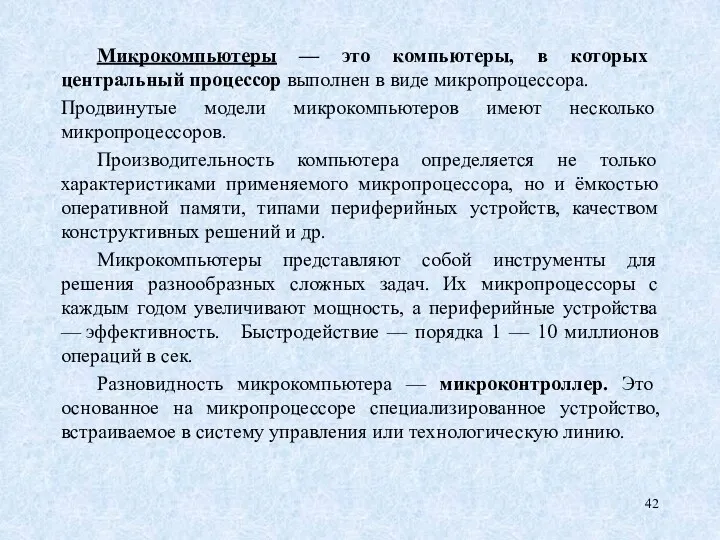 Микрокомпьютеры — это компьютеры, в которых центральный процессор выполнен в виде микропроцессора.

Продвинутые модели микрокомпьютеров имеют несколько микропроцессоров.

Производительность компьютера определяется не только характеристиками применяемого микропроцессора, но и ёмкостью оперативной памяти, типами периферийных устройств, качеством конструктивных решений и др.

Микрокомпьютеры представляют собой инструменты для решения разнообразных сложных задач. Их микропроцессоры с каждым годом увеличивают мощность, а периферийные устройства — эффективность. Быстродействие — порядка 1 — 10 миллионов операций в сек.

Разновидность микрокомпьютера — микроконтроллер. Это основанное на микропроцессоре специализированное устройство, встраиваемое в систему управления или технологическую линию.

42